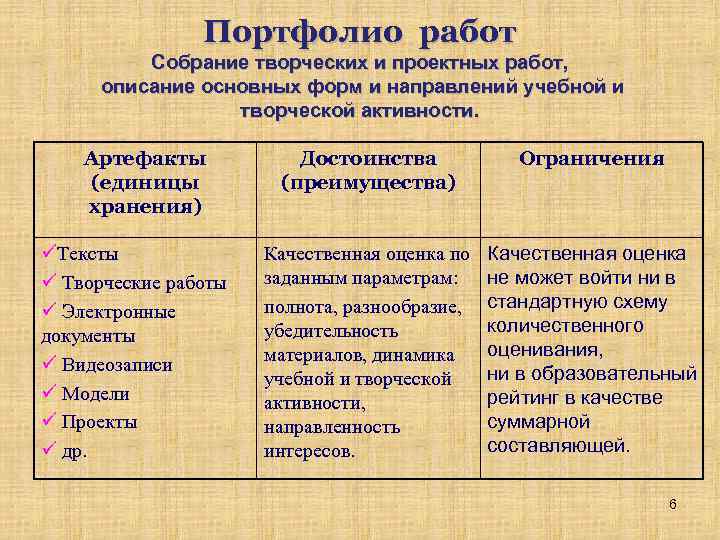 Портфолио работ

Собрание творческих и проектных работ, описание основных форм и направлений учебной и творческой активности.

| Артефакты (единицы хранения) | Достоинства (преимущества) | Ограничения |
|---|---|---|
| ✓Тексты ✓ Творческие работы ✓ Электронные документы ✓ Видеозаписи ✓ Модели ✓ Проекты ✓ др. | Качественная оценка по заданным параметрам: полнота, разнообразие, убедительность материалов, динамика учебной и творческой активности, направленность интересов. | Качественная оценка не может войти ни в стандартную схему количественного оценивания, ни в образовательный рейтинг в качестве суммарной составляющей. |

6